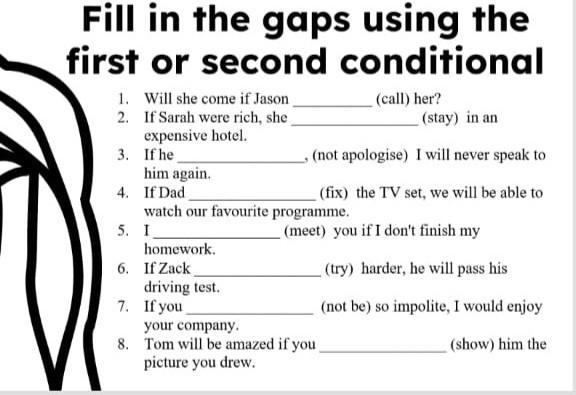 Fill in the gaps using the first or second conditional

1. Will she come if Jason __________ (call) her?
2. If Sarah were rich, she ________________ (stay) in an expensive hotel.
3. If he ________________, (not apologise) I will never speak to him again.
4. If Dad ________________ (fix) the TV set, we will be able to watch our favourite programme.
5. I ________________ (meet) you if I don't finish my homework.
6. If Zack ________________ (try) harder, he will pass his driving test.
7. If you ________________ (not be) so impolite, I would enjoy your company.
8. Tom will be amazed if you ________________ (show) him the picture you drew.